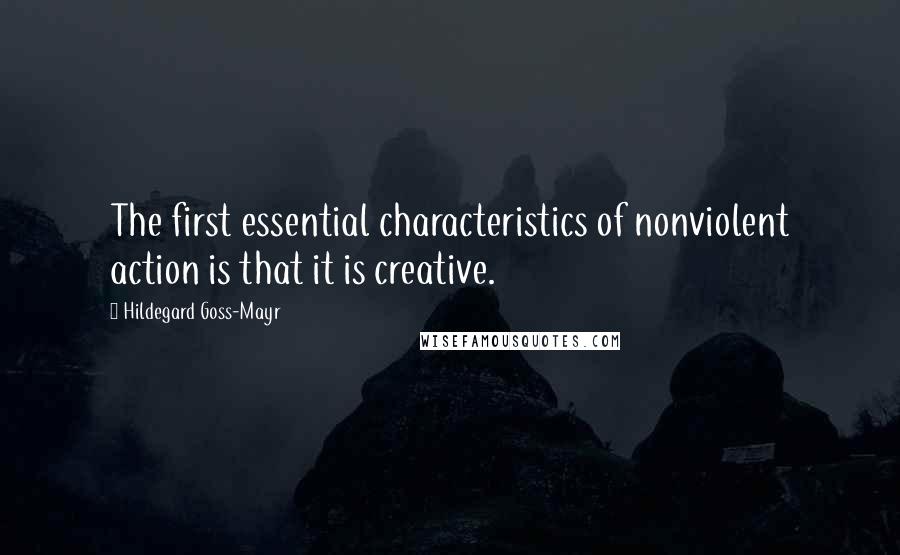 The first essential characteristics of nonviolent action is that it is creative.

Hildegard Goss-Mayr

WISEFAMOUSQUOTES.COM